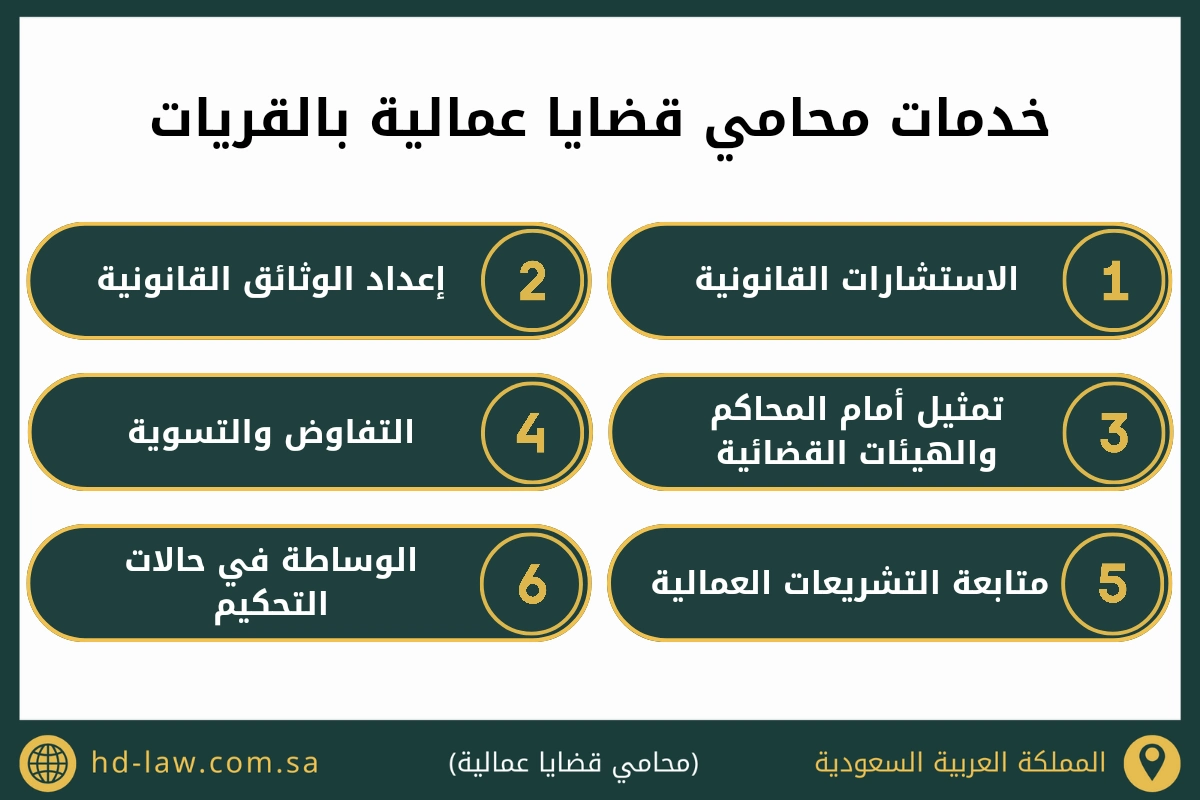 خدمات محامي قضايا عمالية بالقريات

1 الاستشارات القانونية

2 إعداد الوثائق القانونية

3 تمثيل أمام المحاكم والهيئات القضائية

4 التفاوض والتسوية

5 متابعة التشريعات العمالية

6 الوساطة في حالات التحكيم

المملكة العربية السعودية

(محامي قضايا عمالية)

hd-law.com.sa